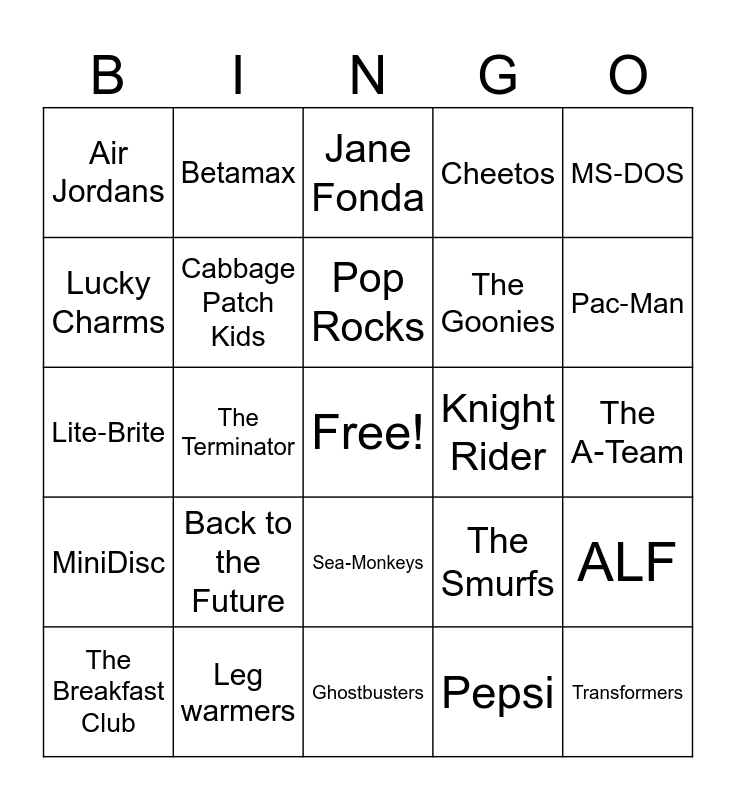 | B | I | N | G | O |
|---|---|---|---|---|
| Air Jordans | Betamax | Jane Fonda | Cheetos | MS-DOS |
| Lucky Charms | Cabbage Patch Kids | Pop Rocks | The Goonies | Pac-Man |
| Lite-Brite | The Terminator | Free! | Knight Rider | The A-Team |
| MiniDisc | Back to the Future | Sea-Monkeys | The Smurfs | ALF |
| The Breakfast Club | Leg warmers | Ghostbusters | Pepsi | Transformers |